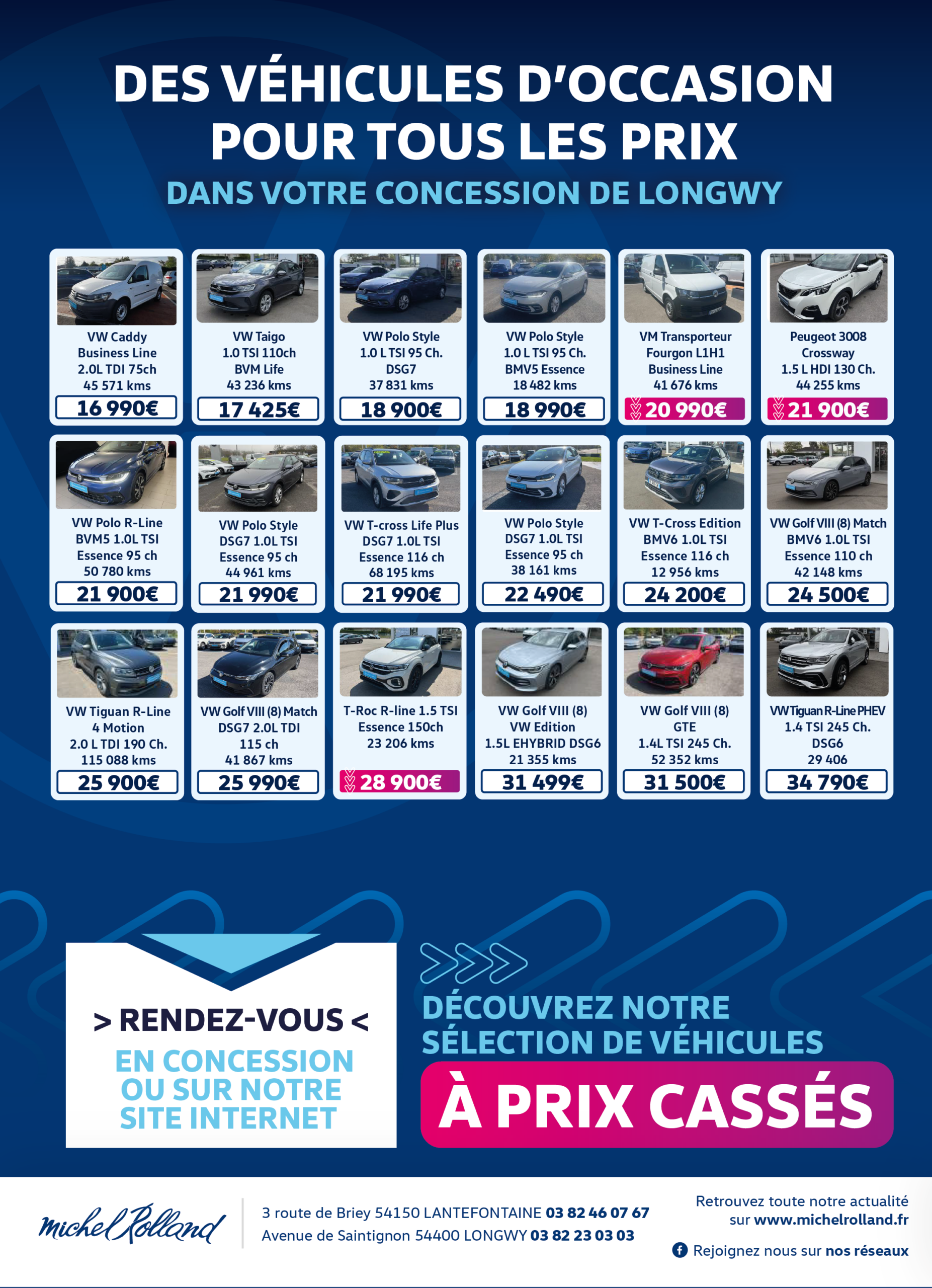 DES VÉHICULES D'OCCASION POUR TOUS LES PRIX

DANS VOTRE CONCESSION DE LONGWY

VW Caddy
Business Line
2.0L TDI 75ch
45 571 kms
16 990€

VW Taigo
1.0 TSI 110ch
BVM Life
43 236 kms
17 425€

VW Polo Style
1.0 L TSI 95 Ch.
DSG7
37 831 kms
18 900€

VW Polo Style
1.0 L TSI 95 Ch.
BMV5 Essence
18 482 kms
18 990€

VM Transporteur
Fourgon L1H1
Business Line
41 676 kms
20 990€

Peugeot 3008
Crossway
1.5 L HDI 130 Ch.
44 255 kms
21 900€

VW Polo R-Line
BVM5 1.0L TSI
Essence 95 ch
50 780 kms
21 900€

VW Polo Style
DSG7 1.0L TSI
Essence 95 ch
44 961 kms
21 990€

VW T-cross Life Plus
DSG7 1.0L TSI
Essence 116 ch
68 195 kms
21 990€

VW Polo Style
DSG7 1.0L TSI
Essence 95 ch
38 161 kms
22 490€

VW T-Cross Edition
BMV6 1.0L TSI
Essence 116 ch
12 956 kms
24 200€

VW Golf VIII (8) Match
BMV6 1.0L TSI
Essence 110 ch
42 148 kms
24 500€

VW Tiguan R-Line
4 Motion
2.0 L TDI 190 Ch.
115 088 kms
25 900€

VW Golf VIII (8) Match
DSG7 2.0L TDI
115 ch
41 867 kms
25 990€

T-Roc R-line 1.5 TSI
Essence 150ch
23 206 kms
28 900€

VW Golf VIII (8)
VW Edition
1.5L EHYBRID DSG6
21 355 kms
31 499€

VW Golf VIII (8)
GTE
1.4L TSI 245 Ch.
52 352 kms
31 500€

VW Tiguan R-Line PHEV
1.4 TSI 245 Ch.
DSG6
29 406
34 790€

> RENDEZ-VOUS <
EN CONCESSION OU SUR NOTRE SITE INTERNET

DÉCOUVREZ NOTRE SÉLECTION DE VÉHICULES
À PRIX CASSÉS

Michel Rolland

3 route de Briey 54150 LANTEFONTAINE 03 82 46 07 67
Avenue de Saintignon 54400 LONGWY 03 82 23 03 03

Retrouvez toute notre actualité sur www.michelrolland.fr
Rejoignez nous sur nos réseaux